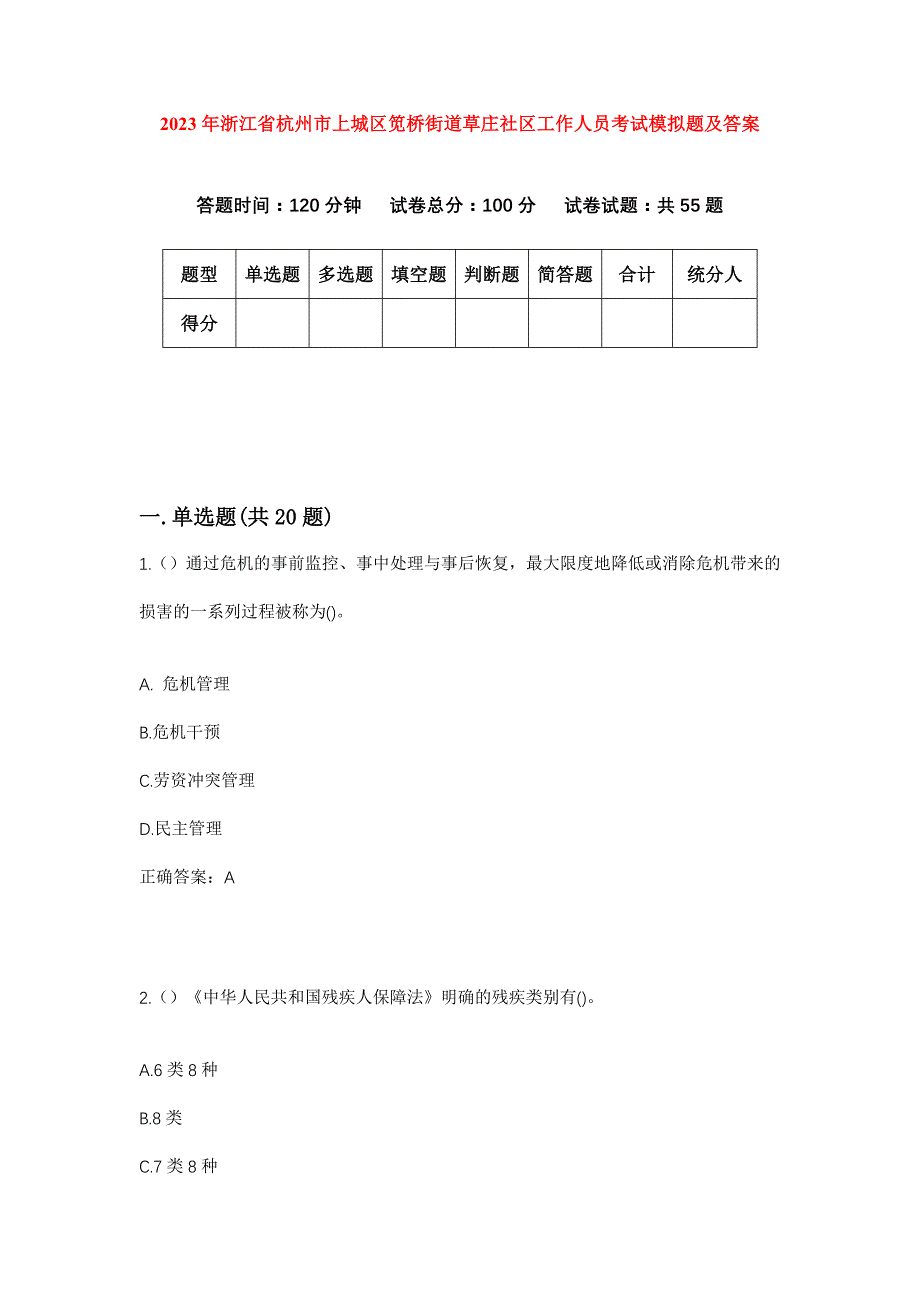 2023年浙江省杭州市上城区笕桥街道草庄社区工作人员考试模拟题及答案

答题时间：120分钟　试卷总分：100分　试卷试题：共55题

| 题型 | 单选题 | 多选题 | 填空题 | 判断题 | 简答题 | 合计 | 统分人 |
|---|---|---|---|---|---|---|---|
| 得分 | | | | | | | |

一.单选题(共20题)

1.()通过危机的事前监控、事中处理与事后恢复，最大限度地降低或消除危机带来的损害的一系列过程被称为()。

A. 危机管理

B.危机干预

C.劳资冲突管理

D.民主管理

正确答案：A

2.()《中华人民共和国残疾人保障法》明确的残疾类别有()。

A.6类8种

B.8类

C.7类8种